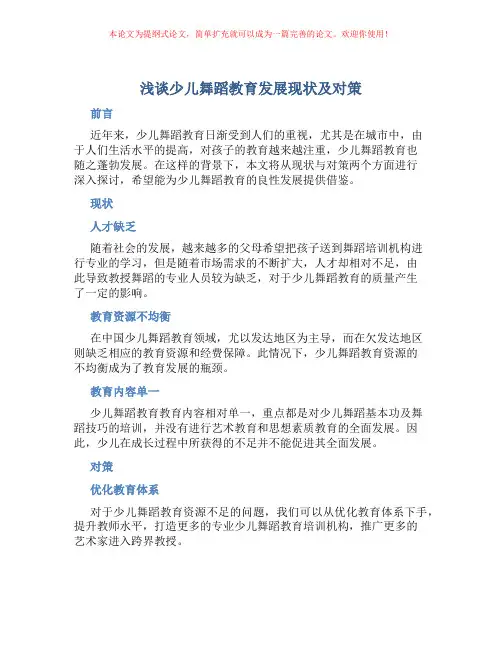 本论文为提纲式论文，简单扩充就可以成为一篇完善的论文。欢迎你使用！

浅谈少儿舞蹈教育发展现状及对策

前言

近年来，少儿舞蹈教育日渐受到人们的重视，尤其是在城市中，由于人们生活水平的提高，对孩子的教育越来越注重，少儿舞蹈教育也随之蓬勃发展。在这样的背景下，本文将从现状与对策两个方面进行深入探讨，希望能为少儿舞蹈教育的良性发展提供借鉴。

现状

人才缺乏

随着社会的发展，越来越多的父母希望把孩子送到舞蹈培训机构进行专业的学习，但是随着市场需求的不断扩大，人才却相对不足，由此导致教授舞蹈的专业人员较为缺乏，对于少儿舞蹈教育的质量产生了一定的影响。

教育资源不均衡

在中国少儿舞蹈教育领域，尤以发达地区为主导，而在欠发达地区则缺乏相应的教育资源和经费保障。此情况下，少儿舞蹈教育资源的不均衡成为了教育发展的瓶颈。

教育内容单一

少儿舞蹈教育教育内容相对单一，重点都是对少儿舞蹈基本功及舞蹈技巧的培训，并没有进行艺术教育和思想素质教育的全面发展。因此，少儿在成长过程中所获得的不足并不能促进其全面发展。

对策

优化教育体系

对于少儿舞蹈教育资源不足的问题，我们可以从优化教育体系下手，提升教师水平，打造更多的专业少儿舞蹈教育培训机构，推广更多的艺术家进入跨界教授。